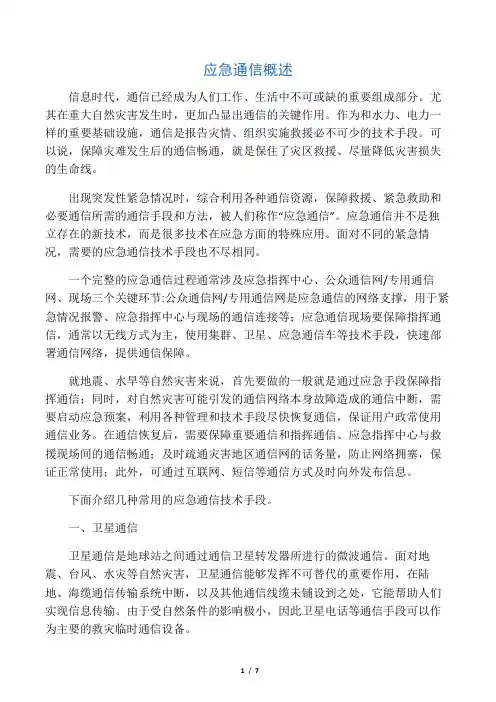 应急通信概述

信息时代，通信已经成为人们工作、生活中不可或缺的重要组成部分。尤其在重大自然灾害发生时，更加凸显出通信的关键作用。作为和水力、电力一样的重要基础设施，通信是报告灾情、组织实施救援必不可少的技术手段。可以说，保障灾难发生后的通信畅通，就是保住了灾区救援、尽量降低灾害损失的生命线。

出现突发性紧急情况时，综合利用各种通信资源，保障救援、紧急救助和必要通信所需的通信手段和方法，被人们称作“应急通信”。应急通信并不是独立存在的新技术，而是很多技术在应急方面的特殊应用。面对不同的紧急情况，需要的应急通信技术手段也不尽相同。

一个完整的应急通信过程通常涉及应急指挥中心、公众通信网/专用通信网、现场三个关键环节:公众通信网/专用通信网是应急通信的网络支撑，用于紧急情况报警、应急指挥中心与现场的通信连接等；应急通信现场要保障指挥通信，通常以无线方式为主，使用集群、卫星、应急通信车等技术手段，快速部署通信网络，提供通信保障。

就地震、水旱等自然灾害来说，首先要做的一般就是通过应急手段保障指挥通信；同时，对自然灾害可能引发的通信网络本身故障造成的通信中断，需要启动应急预案，利用各种管理和技术手段尽快恢复通信，保证用户政常使用通信业务。在通信恢复后，需要保障重要通信和指挥通信、应急指挥中心与救援现场间的通信畅通；及时疏通灾害地区通信网的话务量，防止网络拥塞，保证正常使用；此外，可通过互联网、短信等通信方式及时向外发布信息。

下面介绍几种常用的应急通信技术手段。

一、卫星通信

卫星通信是地球站之间通过通信卫星转发器所进行的微波通信。面对地震、台风、水灾等自然灾害，卫星通信能够发挥不可替代的重要作用，在陆地、海缆通信传输系统中断，以及其他通信线缆未铺设到之处，它能帮助人们实现信息传输。由于受自然条件的影响极小，因此卫星电话等通信手段可以作为主要的救灾临时通信设备。

1 / 7